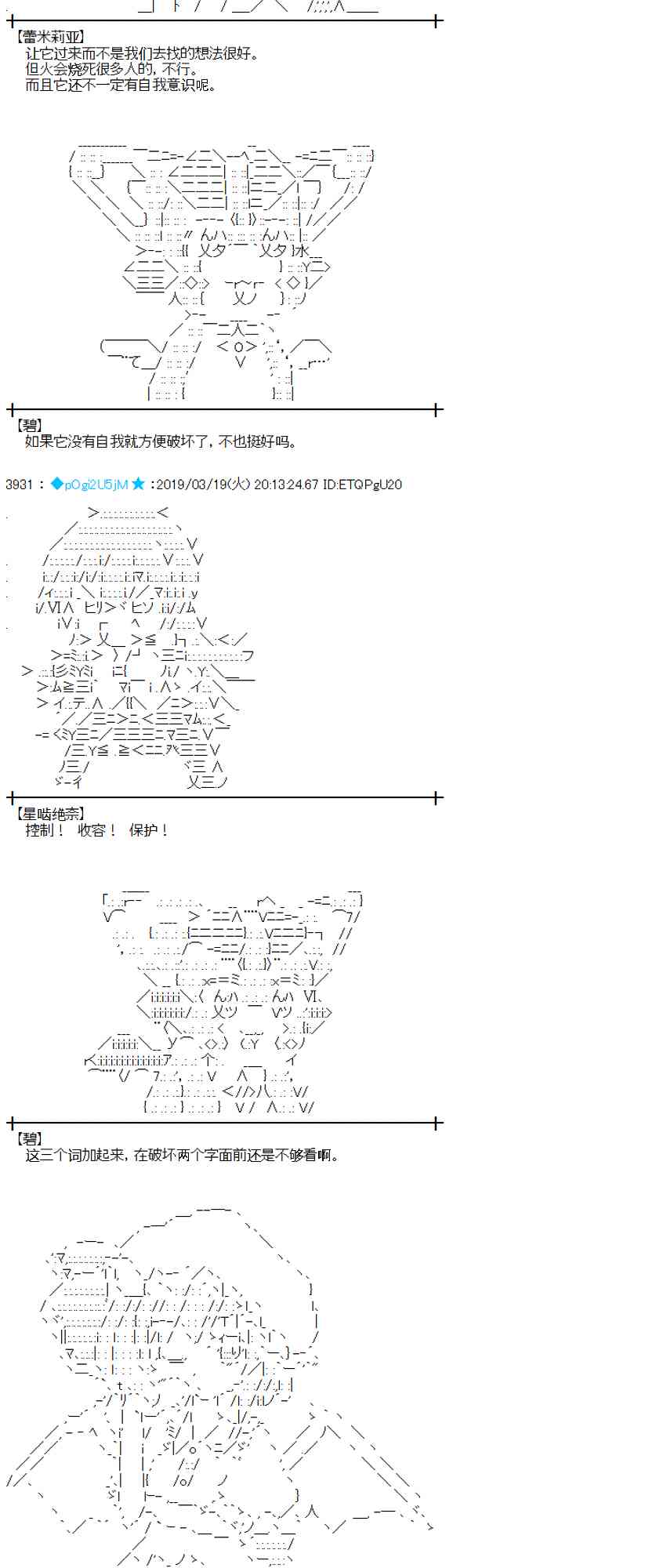 【蕾米莉亚】
让它过来而不是我们去找的想法很好。
但火会烧死很多人的，不行。
而且它还不一定有自我意识呢。

【碧】
如果它没有自我就方便破坏了，不也挺好吗。

3931 ： ◆pOgi2U5jM ★ ：2019/03/19(火) 20:13:24.67 ID:ETQPgU20

【星啮绝奈】
控制！ 收容！ 保护！

【碧】
这三个词加起来，在破坏两个字面前还是不够看啊。